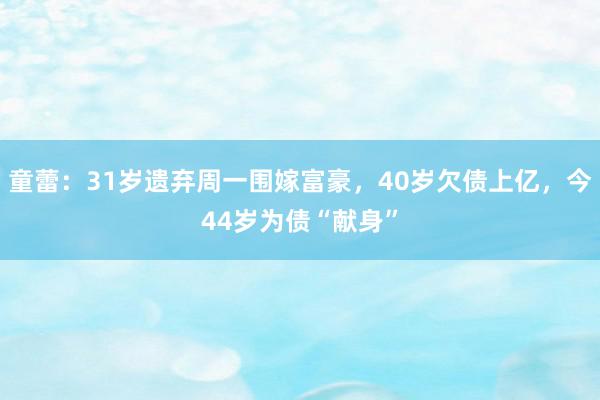 童蕾：31岁遗弃周一围嫁富豪，40岁欠债上亿，今44岁为债“献身”